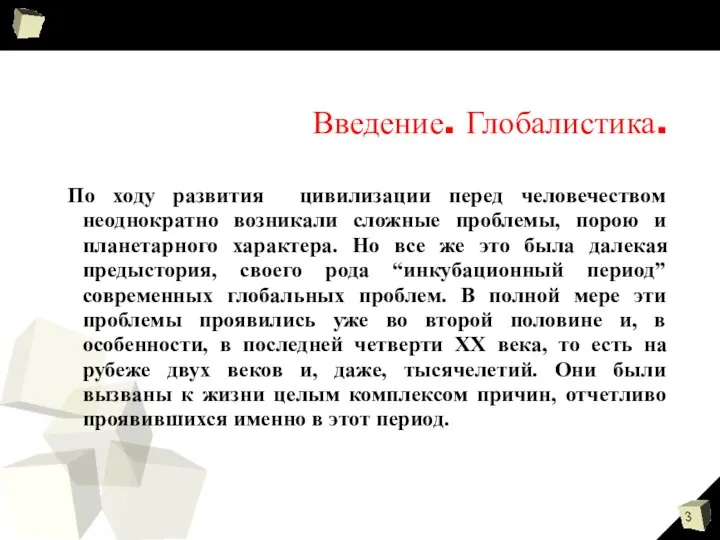 Введение. Глобалистика.

По ходу развития цивилизации перед человечеством неоднократно возникали сложные проблемы, порою и планетарного характера. Но все же это была далекая предыстория, своего рода “инкубационный период” современных глобальных проблем. В полной мере эти проблемы проявились уже во второй половине и, в особенности, в последней четверти XX века, то есть на рубеже двух веков и, даже, тысячелетий. Они были вызваны к жизни целым комплексом причин, отчетливо проявившихся именно в этот период.

3